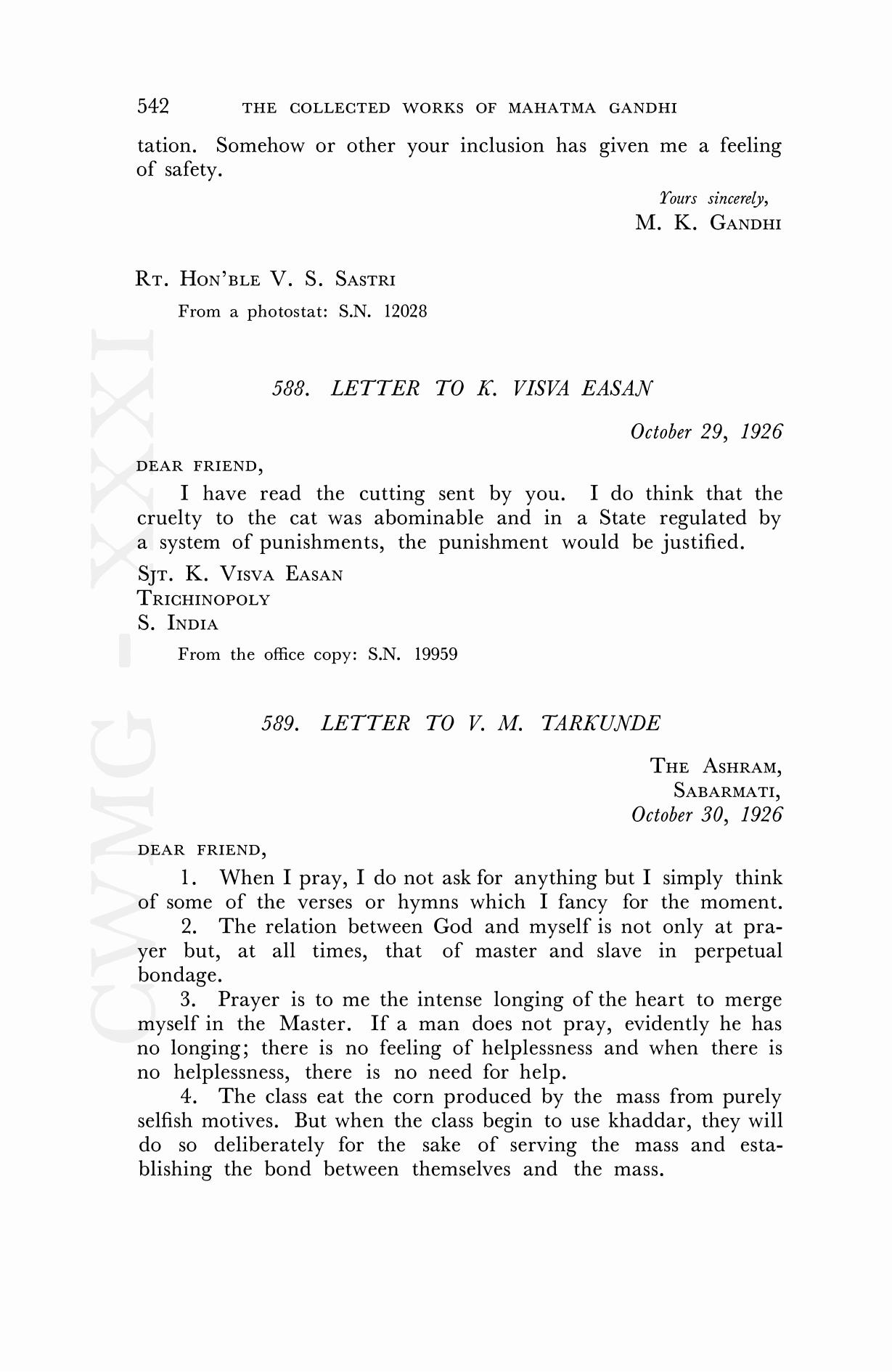 542 THE COLLECTED WORKS OF MAHATMA GANDHI

tation. Somehow or other your inclusion has given me a feeling of safety.

Yours sincerely,
M. K. GANDHI

RT. HON'BLE V. S. SASTRI

From a photostat: S.N. 12028

CWMG - XXXI

588. LETTER TO K. VISVA EASAN

October 29, 1926

DEAR FRIEND,

I have read the cutting sent by you. I do think that the cruelty to the cat was abominable and in a State regulated by a system of punishments, the punishment would be justified.

SJT. K. VISVA EASAN
TRICHINOPOLY
S. INDIA

From the office copy: S.N. 19959

589. LETTER TO V. M. TARKUNDE

THE ASHRAM,
SABARMATI,
October 30, 1926

DEAR FRIEND,

1. When I pray, I do not ask for anything but I simply think of some of the verses or hymns which I fancy for the moment.

2. The relation between God and myself is not only at prayer but, at all times, that of master and slave in perpetual bondage.

3. Prayer is to me the intense longing of the heart to merge myself in the Master. If a man does not pray, evidently he has no longing; there is no feeling of helplessness and when there is no helplessness, there is no need for help.

4. The class eat the corn produced by the mass from purely selfish motives. But when the class begin to use khaddar, they will do so deliberately for the sake of serving the mass and establishing the bond between themselves and the mass.